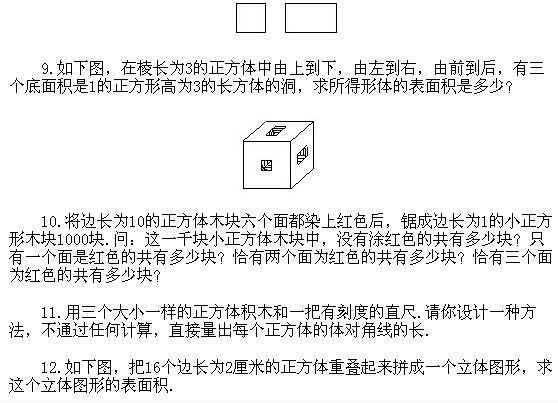 9.如下图，在棱长为3的正方体中由上到下，由左到右，由前到后，有三个底面积是1的正方形高为3的长方体的洞，求所得形体的表面积是多少?

10.将边长为10的正方体木块六个面都染上红色后，锯成边长为1的小正方形木块1000块.问：这一千块小正方体木块中，没有涂红色的共有多少块？只有一个面是红色的共有多少块？恰有两个面为红色的共有多少块？恰有三个面为红色的共有多少块?

11.用三个大小一样的正方体积木和一把有刻度的直尺.请你设计一种方法，不通过任何计算，直接量出每个正方体的体对角线的长.

12.如下图，把16个边长为2厘米的正方体重叠起来拼成一个立体图形，求这个立体图形的表面积.